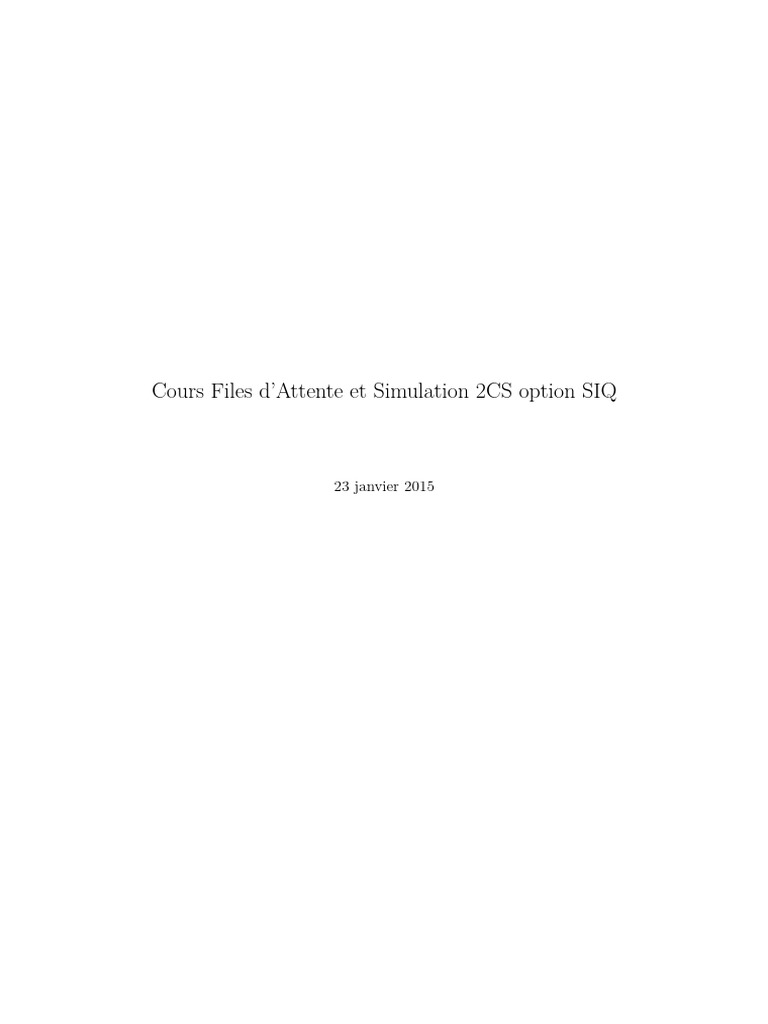 Cours Files d'Attente et Simulation 2CS option SIQ

23 janvier 2015